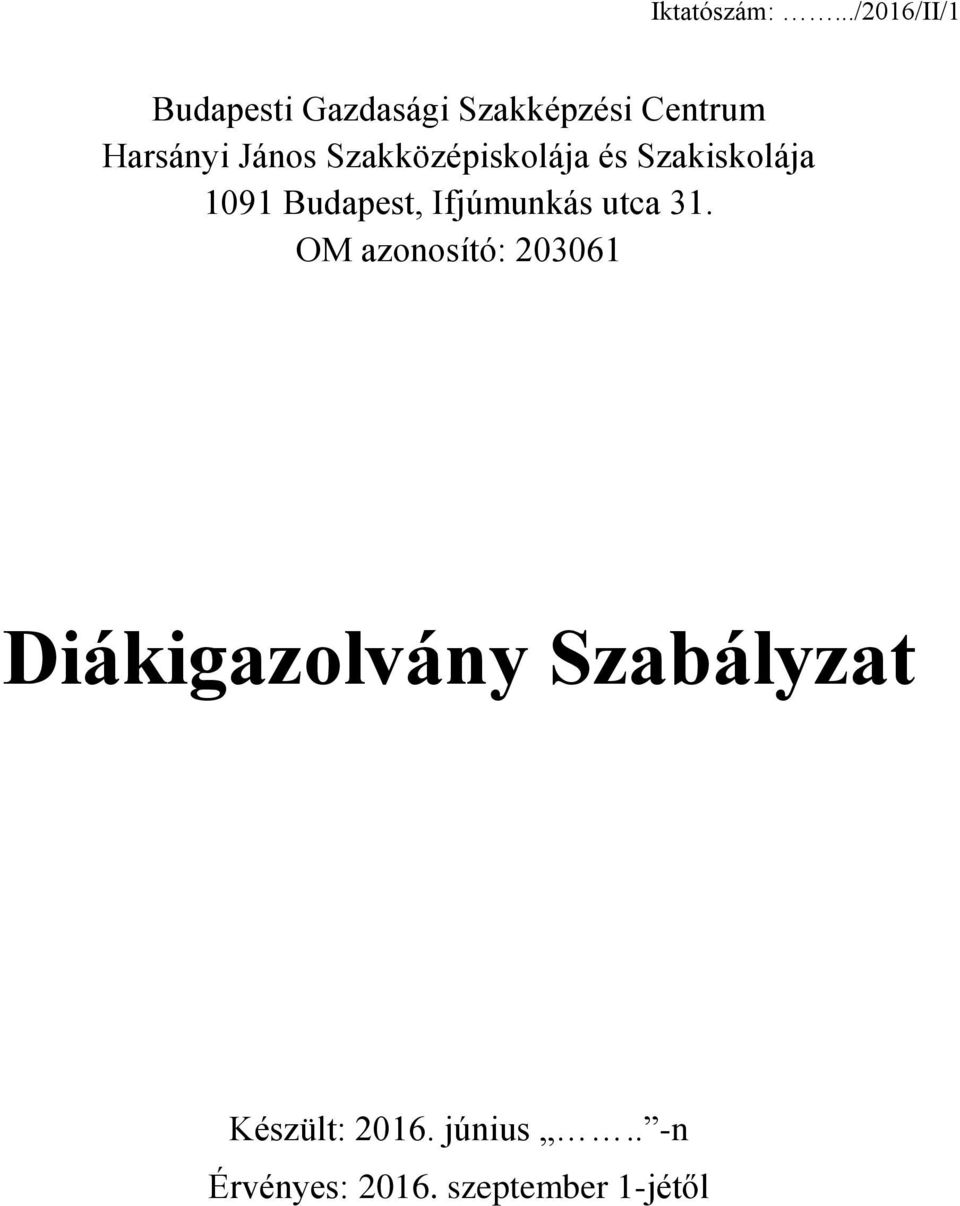 Iktatószám: ……../2016/II/1

Budapesti Gazdasági Szakképzési Centrum
Harsányi János Szakközépiskolája és Szakiskolája
1091 Budapest, Ifjúmunkás utca 31.
OM azonosító: 203061

Diákigazolvány Szabályzat

Készült: 2016. június „……..”-n
Érvényes: 2016. szeptember 1-jétől